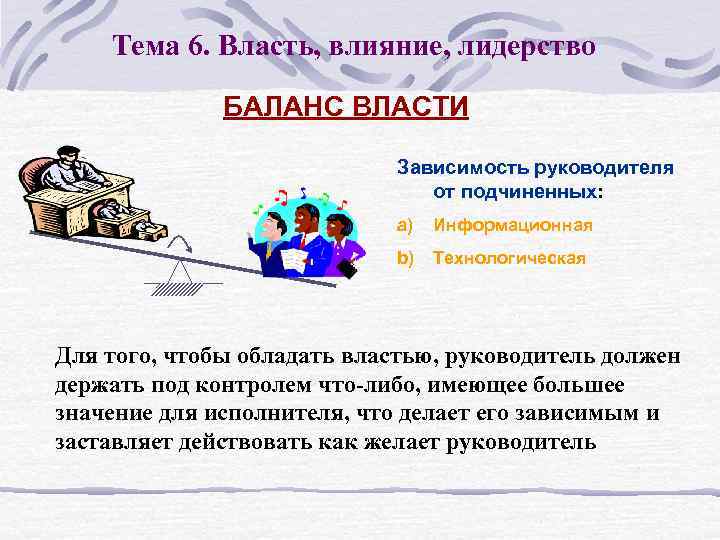 Тема 6. Власть, влияние, лидерство

БАЛАНС ВЛАСТИ

Зависимость руководителя от подчиненных:

a) Информационная

b) Технологическая

Для того, чтобы обладать властью, руководитель должен держать под контролем что-либо, имеющее большее значение для исполнителя, что делает его зависимым и заставляет действовать как желает руководитель